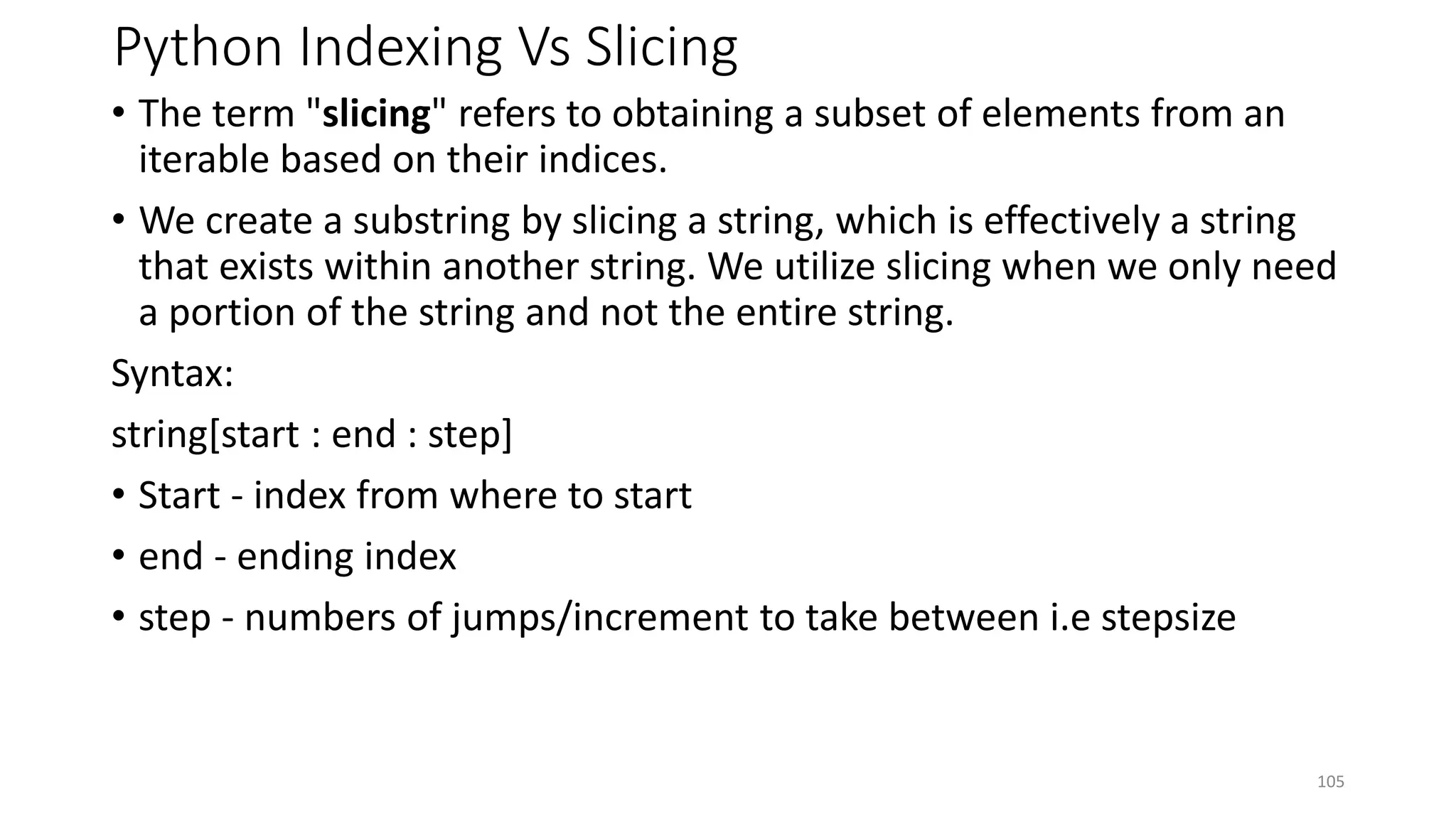 Python Indexing Vs Slicing

• The term "slicing" refers to obtaining a subset of elements from an iterable based on their indices.

• We create a substring by slicing a string, which is effectively a string that exists within another string. We utilize slicing when we only need a portion of the string and not the entire string.

Syntax:

string[start : end : step]

• Start - index from where to start

• end - ending index

• step - numbers of jumps/increment to take between i.e stepsize

105